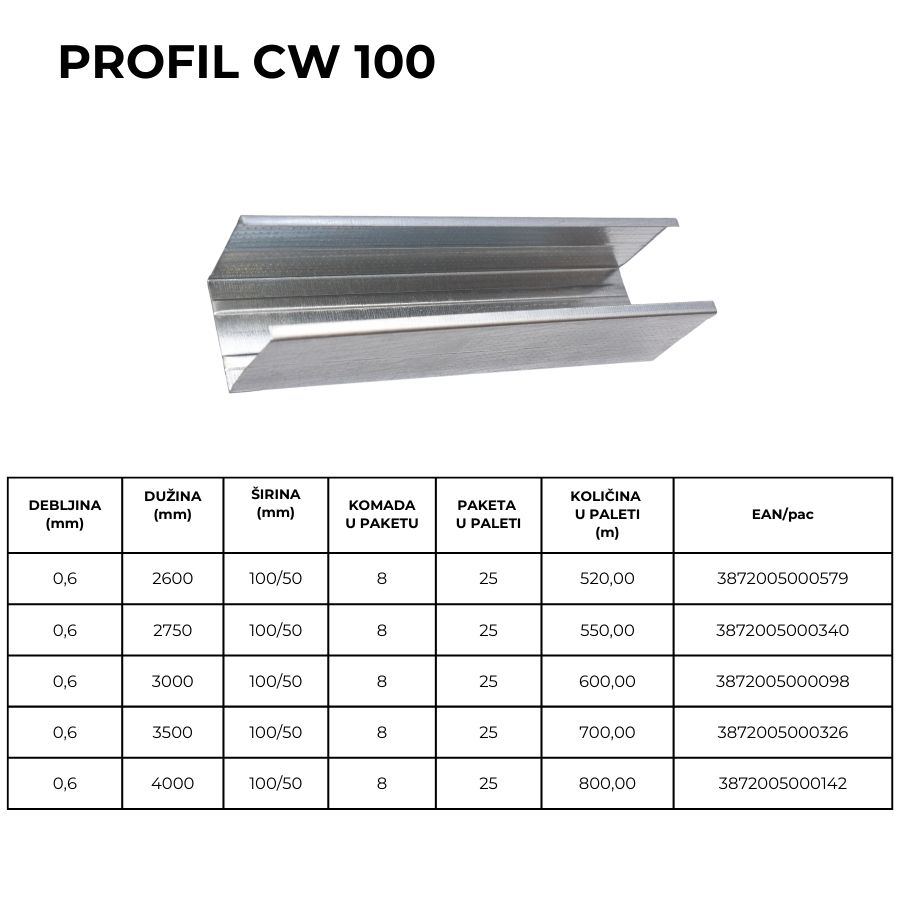 PROFIL CW 100

| DEBLJINA (mm) | DUŽINA (mm) | ŠIRINA (mm) | KOMADA U PAKETU | PAKETA U PALETI | KOLIČINA U PALETI (m) | EAN/pac |
|---|---|---|---|---|---|---|
| 0,6 | 2600 | 100/50 | 8 | 25 | 520,00 | 3872005000579 |
| 0,6 | 2750 | 100/50 | 8 | 25 | 550,00 | 3872005000340 |
| 0,6 | 3000 | 100/50 | 8 | 25 | 600,00 | 3872005000098 |
| 0,6 | 3500 | 100/50 | 8 | 25 | 700,00 | 3872005000326 |
| 0,6 | 4000 | 100/50 | 8 | 25 | 800,00 | 3872005000142 |